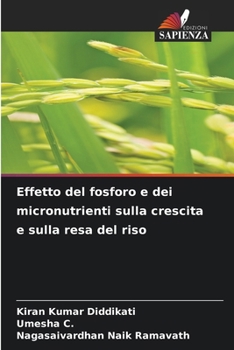 EDIZIONI
SAPIENZA

Effetto del fosforo e dei micronutrienti sulla crescita e sulla resa del riso

Kiran Kumar Diddikati
Umesha C.
Nagasaivardhan Naik Ramavath